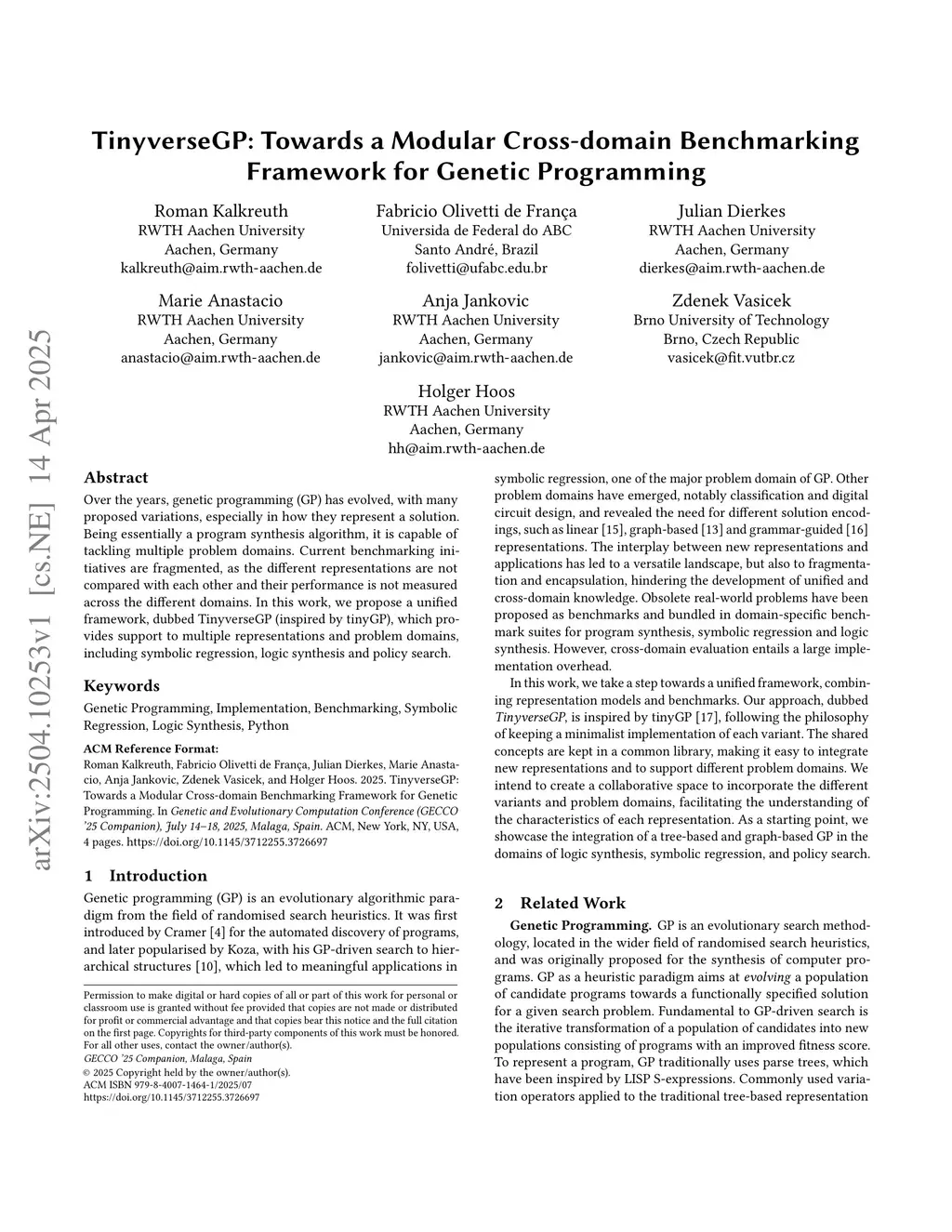 arXiv:2504.10253v1 [cs.NE] 14 Apr 2025

TinyverseGP: Towards a Modular Cross-domain Benchmarking Framework for Genetic Programming

Roman Kalkreuth
RWTH Aachen University
Aachen, Germany
kalkreuth@aim.rwth-aachen.de

Fabricio Olivetti de França
Universida de Federal do ABC
Santo André, Brazil
folivetti@ufabc.edu.br

Julian Dierkes
RWTH Aachen University
Aachen, Germany
dierkes@aim.rwth-aachen.de

Marie Anastacio
RWTH Aachen University
Aachen, Germany
anastacio@aim.rwth-aachen.de

Anja Jankovic
RWTH Aachen University
Aachen, Germany
jankovic@aim.rwth-aachen.de

Zdenek Vasicek
Brno University of Technology
Brno, Czech Republic
vasicek@fit.vutbr.cz

Holger Hoos
RWTH Aachen University
Aachen, Germany
hh@aim.rwth-aachen.de

Abstract

Over the years, genetic programming (GP) has evolved, with many proposed variations, especially in how they represent a solution. Being essentially a program synthesis algorithm, it is capable of tackling multiple problem domains. Current benchmarking initiatives are fragmented, as the different representations are not compared with each other and their performance is not measured across the different domains. In this work, we propose a unified framework, dubbed TinyverseGP (inspired by tinyGP), which provides support to multiple representations and problem domains, including symbolic regression, logic synthesis and policy search.

Keywords

Genetic Programming, Implementation, Benchmarking, Symbolic Regression, Logic Synthesis, Python

ACM Reference Format:
Roman Kalkreuth, Fabricio Olivetti de França, Julian Dierkes, Marie Anastacio, Anja Jankovic, Zdenek Vasicek, and Holger Hoos. 2025. TinyverseGP: Towards a Modular Cross-domain Benchmarking Framework for Genetic Programming. In Genetic and Evolutionary Computation Conference (GECCO '25 Companion), July 14–18, 2025, Malaga, Spain. ACM, New York, NY, USA, 4 pages. https://doi.org/10.1145/3712255.3726697

1 Introduction

Genetic programming (GP) is an evolutionary algorithmic paradigm from the field of randomised search heuristics. It was first introduced by Cramer [4] for the automated discovery of programs, and later popularised by Koza, with his GP-driven search to hierarchical structures [10], which led to meaningful applications in

Permission to make digital or hard copies of all or part of this work for personal or classroom use is granted without fee provided that copies are not made or distributed for profit or commercial advantage and that copies bear this notice and the full citation on the first page. Copyrights for third-party components of this work must be honored. For all other uses, contact the owner/author(s).
GECCO '25 Companion, Malaga, Spain
© 2025 Copyright held by the owner/author(s).
ACM ISBN 979-8-4007-1464-1/2025/07
https://doi.org/10.1145/3712255.3726697

symbolic regression, one of the major problem domain of GP. Other problem domains have emerged, notably classification and digital circuit design, and revealed the need for different solution encodings, such as linear [15], graph-based [13] and grammar-guided [16] representations. The interplay between new representations and applications has led to a versatile landscape, but also to fragmentation and encapsulation, hindering the development of unified and cross-domain knowledge. Obsolete real-world problems have been proposed as benchmarks and bundled in domain-specific benchmark suites for program synthesis, symbolic regression and logic synthesis. However, cross-domain evaluation entails a large implementation overhead.

In this work, we take a step towards a unified framework, combining representation models and benchmarks. Our approach, dubbed TinyverseGP, is inspired by tinyGP [17], following the philosophy of keeping a minimalist implementation of each variant. The shared concepts are kept in a common library, making it easy to integrate new representations and to support different problem domains. We intend to create a collaborative space to incorporate the different variants and problem domains, facilitating the understanding of the characteristics of each representation. As a starting point, we showcase the integration of a tree-based and graph-based GP in the domains of logic synthesis, symbolic regression, and policy search.

2 Related Work

Genetic Programming. GP is an evolutionary search methodology, located in the wider field of randomised search heuristics, and was originally proposed for the synthesis of computer programs. GP as a heuristic paradigm aims at evolving a population of candidate programs towards a functionally specified solution for a given search problem. Fundamental to GP-driven search is the iterative transformation of a population of candidates into new populations consisting of programs with an improved fitness score. To represent a program, GP traditionally uses parse trees, which have been inspired by LISP S-expressions. Commonly used variation operators applied to the traditional tree-based representation